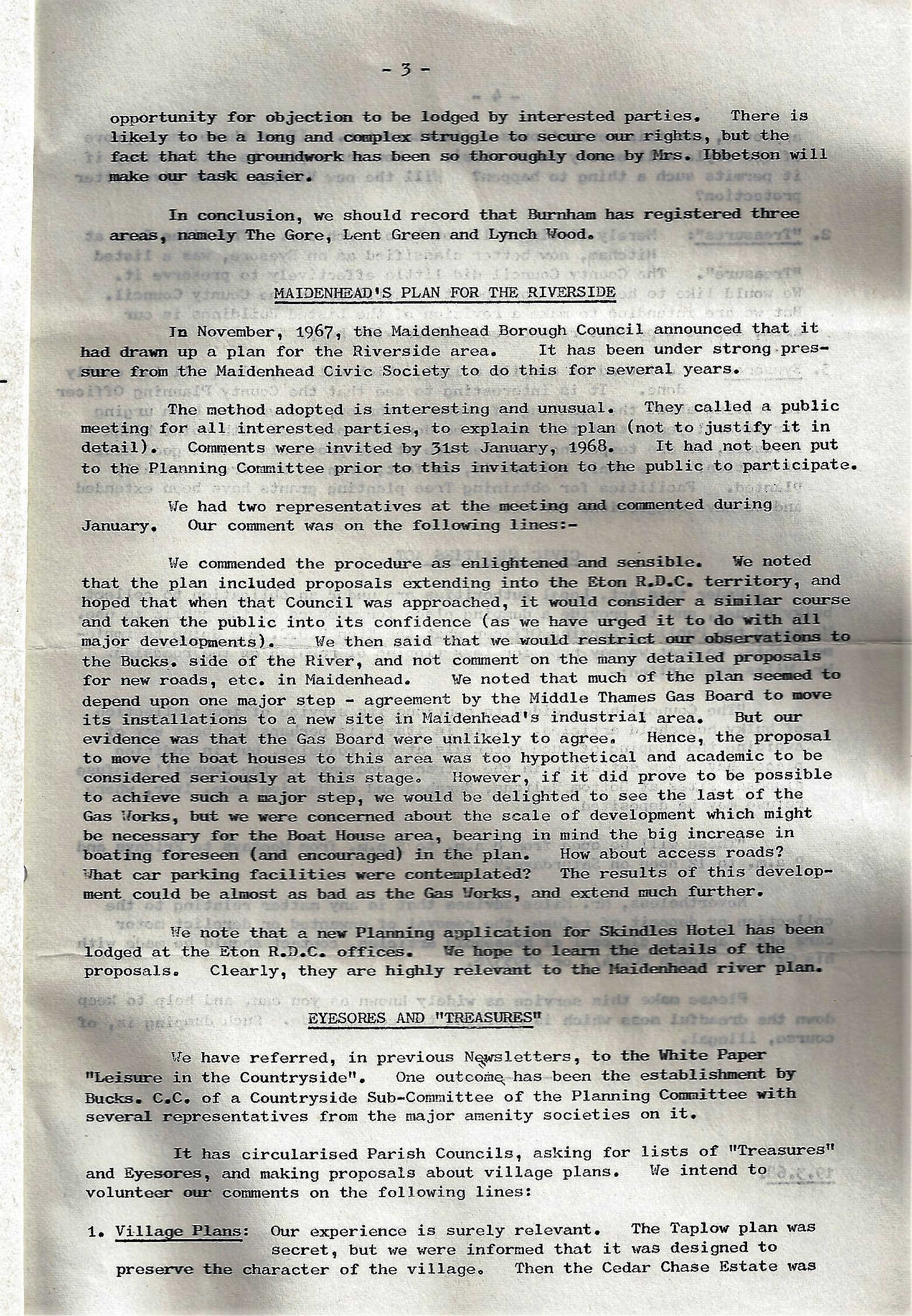 - 3 -

opportunity for objection to be lodged by interested parties. There is likely to be a long and complex struggle to secure our rights, but the fact that the groundwork has been so thoroughly done by Mrs. Ibbetson will make our task easier.

In conclusion, we should record that Burnham has registered three areas, namely The Gore, Lent Green and Lynch Wood.

MAIDENHEAD'S PLAN FOR THE RIVERSIDE

In November, 1967, the Maidenhead Borough Council announced that it had drawn up a plan for the Riverside area. It has been under strong pressure from the Maidenhead Civic Society to do this for several years.

The method adopted is interesting and unusual. They called a public meeting for all interested parties, to explain the plan (not to justify it in detail). Comments were invited by 31st January, 1968. It had not been put to the Planning Committee prior to this invitation to the public to participate.

We had two representatives at the meeting and commented during January. Our comment was on the following lines:-

We commended the procedure as enlightened and sensible. We noted that the plan included proposals extending into the Eton R.D.C. territory, and hoped that when that Council was approached, it would consider a similar course and taken the public into its confidence (as we have urged it to do with all major developments). We then said that we would restrict our observations to the Bucks. side of the River, and not comment on the many detailed proposals for new roads, etc. in Maidenhead. We noted that much of the plan seemed to depend upon one major step - agreement by the Middle Thames Gas Board to move its installations to a new site in Maidenhead's industrial area. But our evidence was that the Gas Board were unlikely to agree. Hence, the proposal to move the boat houses to this area was too hypothetical and academic to be considered seriously at this stage. However, if it did prove to be possible to achieve such a major step, we would be delighted to see the last of the Gas Works, but we were concerned about the scale of development which might be necessary for the Boat House area, bearing in mind the big increase in boating foreseen (and encouraged) in the plan. How about access roads? What car parking facilities were contemplated? The results of this development could be almost as bad as the Gas Works, and extend much further.

We note that a new Planning application for Skindles Hotel has been lodged at the Eton R.D.C. offices. We hope to learn the details of the proposals. Clearly, they are highly relevant to the Maidenhead river plan.

EYESORES AND "TREASURES"

We have referred, in previous Newsletters, to the White Paper "Leisure in the Countryside". One outcome has been the establishment by Bucks. C.C. of a Countryside Sub-Committee of the Planning Committee with several representatives from the major amenity societies on it.

It has circularised Parish Councils, asking for lists of "Treasures" and Eyesores, and making proposals about village plans. We intend to volunteer our comments on the following lines:

1. Village Plans: Our experience is surely relevant. The Taplow plan was secret, but we were informed that it was designed to preserve the character of the village. Then the Cedar Chase Estate was